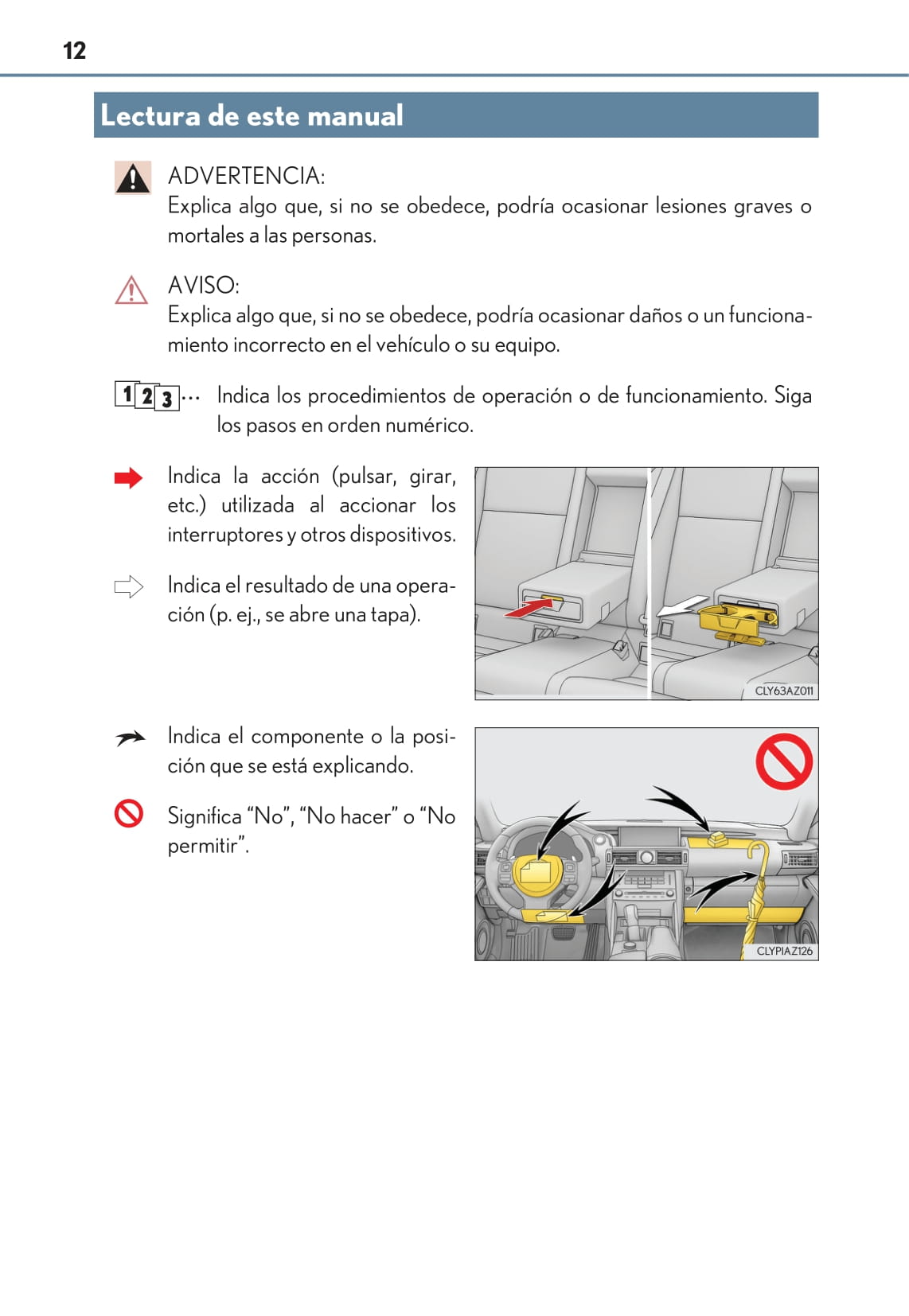 12

Lectura de este manual

ADVERTENCIA:
Explica algo que, si no se obedece, podría ocasionar lesiones graves o mortales a las personas.

AVISO:
Explica algo que, si no se obedece, podría ocasionar daños o un funcionamiento incorrecto en el vehículo o su equipo.

1 2 3 ··· Indica los procedimientos de operación o de funcionamiento. Siga los pasos en orden numérico.

Indica la acción (pulsar, girar, etc.) utilizada al accionar los interruptores y otros dispositivos.

Indica el resultado de una operación (p. ej., se abre una tapa).

CLY63AZ011

Indica el componente o la posición que se está explicando.

Significa “No”, “No hacer” o “No permitir”.

CLYPIAZ126